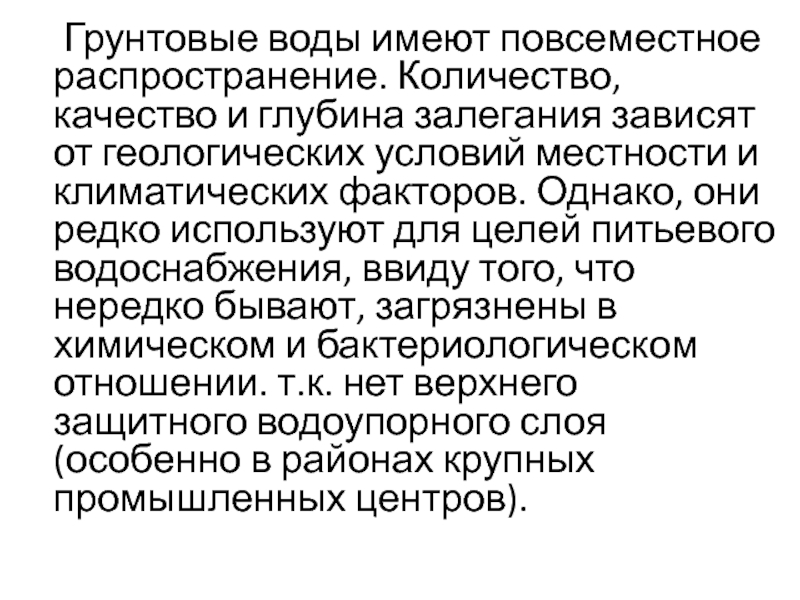 Грунтовые воды имеют повсеместное распространение. Количество, качество и глубина залегания зависят от геологических условий местности и климатических факторов. Однако, они редко используют для целей питьевого водоснабжения, ввиду того, что нередко бывают, загрязнены в химическом и бактериологическом отношении. т.к. нет верхнего защитного водоупорного слоя (особенно в районах крупных промышленных центров).